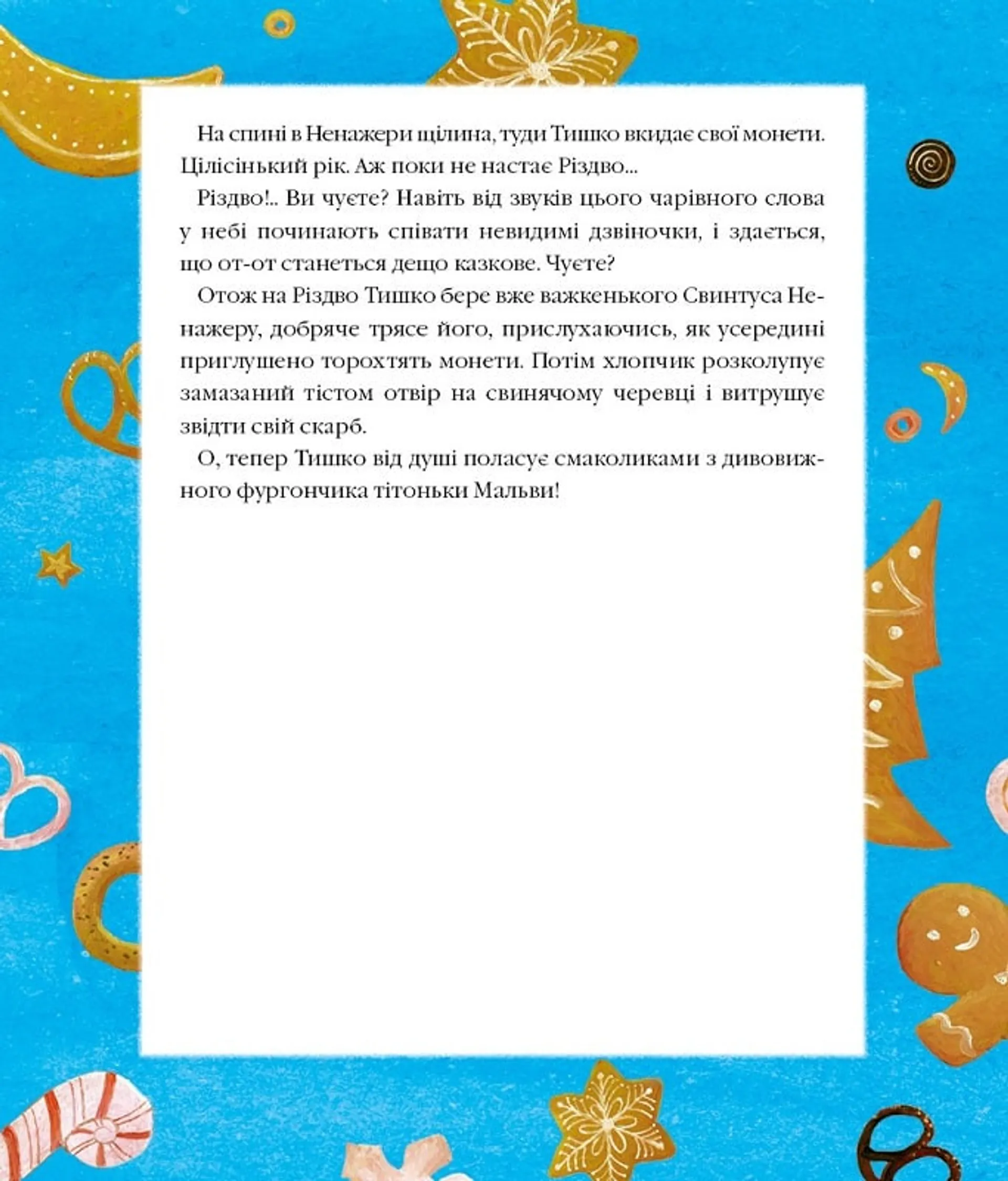 На спині в Ненажери щілина, туди Тишко вкидає свої монети. Цілісінький рік. Аж поки не настає Різдво...

Різдво!.. Ви чуєте? Навіть від звуків цього чарівного слова у небі починають співати невидимі дзвіночки, і здається, що от-от станеться дещо казкове. Чуєте?

Отож на Різдво Тишко бере вже важкенького Свинтуса Ненажеру, добряче трясе його, прислухаючись, як усередині приглушено торохтять монети. Потім хлопчик розколупує замазаний тістом отвір на свинячому черевці і витрушує звідти свій скарб.

О, тепер Тишко від душі поласує смаколиками з дивовижного фургончика тітоньки Мальви!